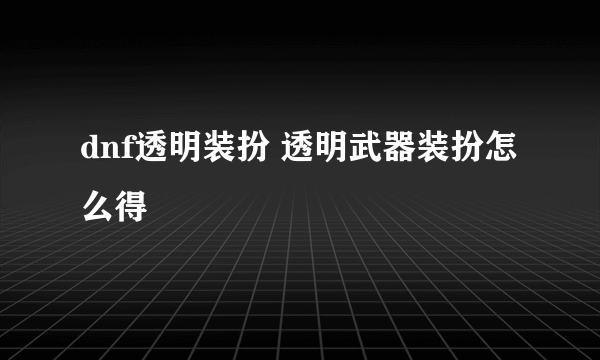 dnf透明装扮 透明武器装扮怎么得